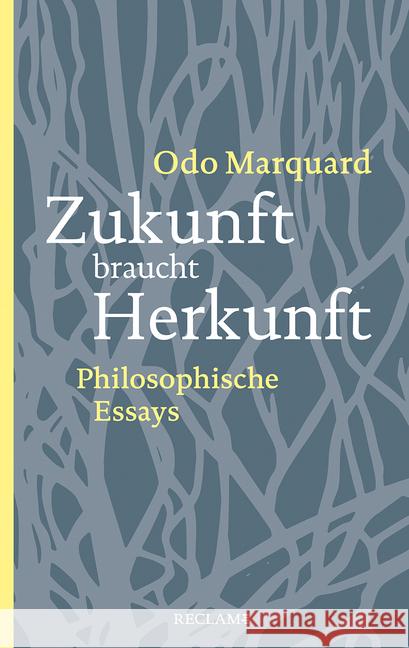 Odo Marquard

Zukunft braucht Herkunft

Philosophische Essays

RECLAM